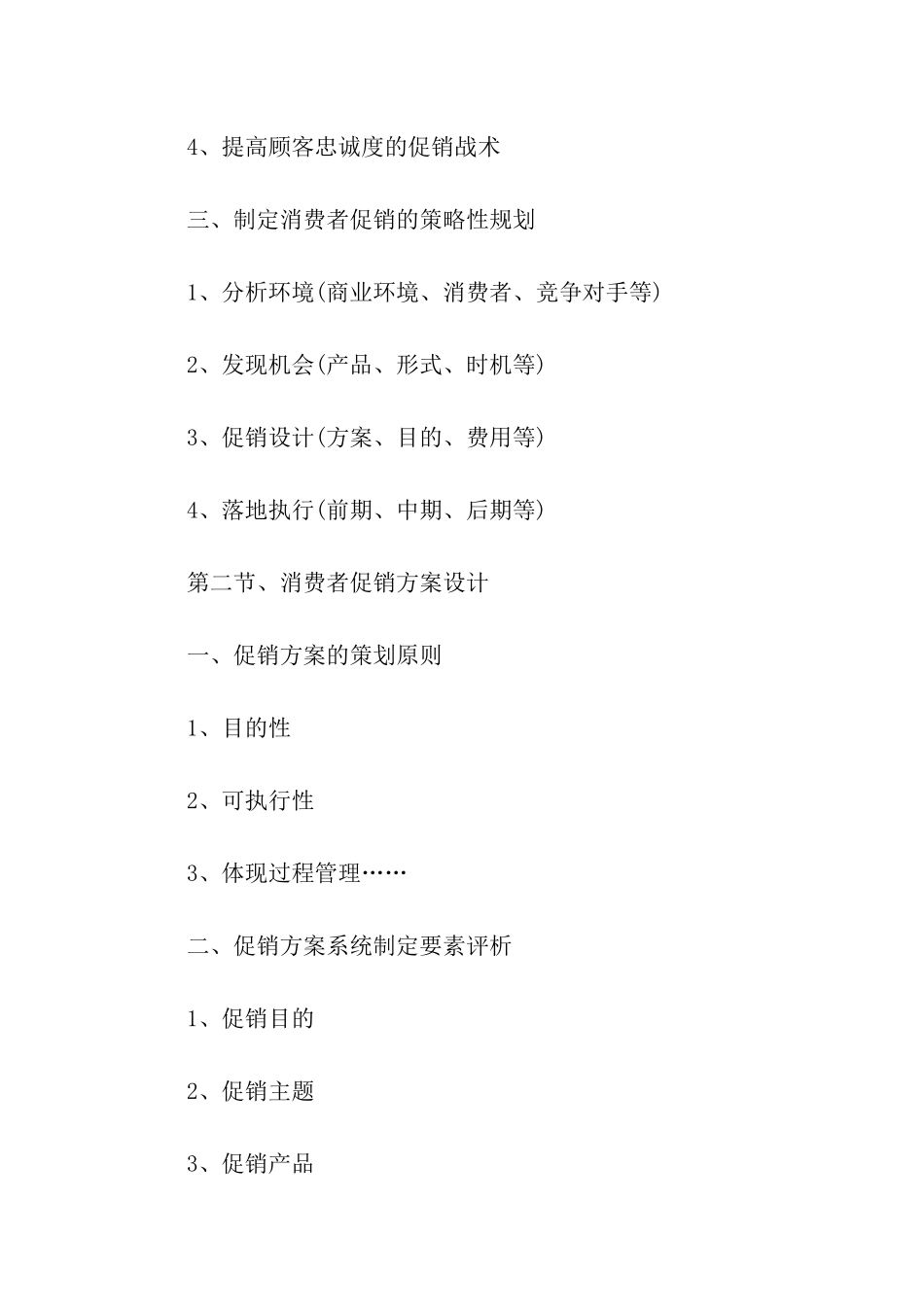 4、提高顾客忠诚度的促销战术

三、制定消费者促销的策略性规划

1、分析环境(商业环境、消费者、竞争对手等)

2、发现机会(产品、形式、时机等)

3、促销设计(方案、目的、费用等)

4、落地执行(前期、中期、后期等)

第二节、消费者促销方案设计

一、促销方案的策划原则

1、目的性

2、可执行性

3、体现过程管理……

二、促销方案系统制定要素评析

1、促销目的

2、促销主题

3、促销产品